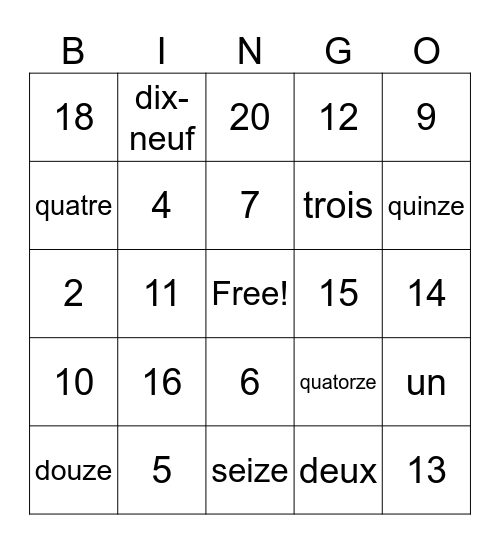 | B | I | N | G | O |
|---|---|---|---|---|
| 18 | dix-neuf | 20 | 12 | 9 |
| quatre | 4 | 7 | trois | quinze |
| 2 | 11 | Free! | 15 | 14 |
| 10 | 16 | 6 | quatorze | un |
| douze | 5 | seize | deux | 13 |